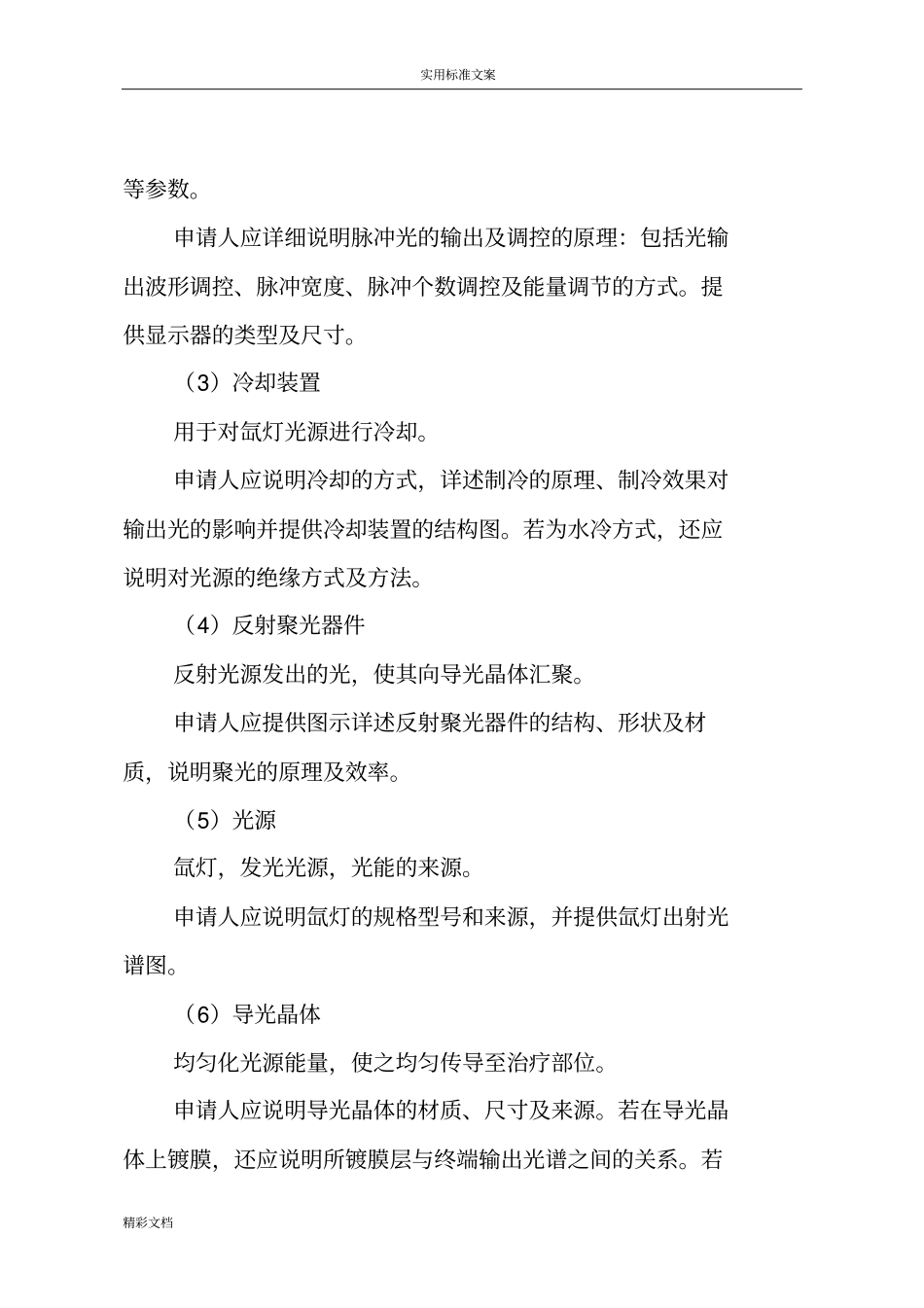 实用标准文案

等参数。

申请人应详细说明脉冲光的输出及调控的原理：包括光输出波形调控、脉冲宽度、脉冲个数调控及能量调节的方式。提供显示器的类型及尺寸。

（3）冷却装置

用于对氙灯光源进行冷却。

申请人应说明冷却的方式，详述制冷的原理、制冷效果对输出光的影响并提供冷却装置的结构图。若为水冷方式，还应说明对光源的绝缘方式及方法。

（4）反射聚光器件

反射光源发出的光，使其向导光晶体汇聚。

申请人应提供图示详述反射聚光器件的结构、形状及材质，说明聚光的原理及效率。

（5）光源

氙灯，发光光源，光能的来源。

申请人应说明氙灯的规格型号和来源，并提供氙灯出射光谱图。

（6）导光晶体

均匀化光源能量，使之均匀传导至治疗部位。

申请人应说明导光晶体的材质、尺寸及来源。若在导光晶体上镀膜，还应说明所镀膜层与终端输出光谱之间的关系。若

精彩文档